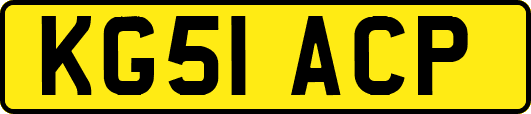 KG51 ACP